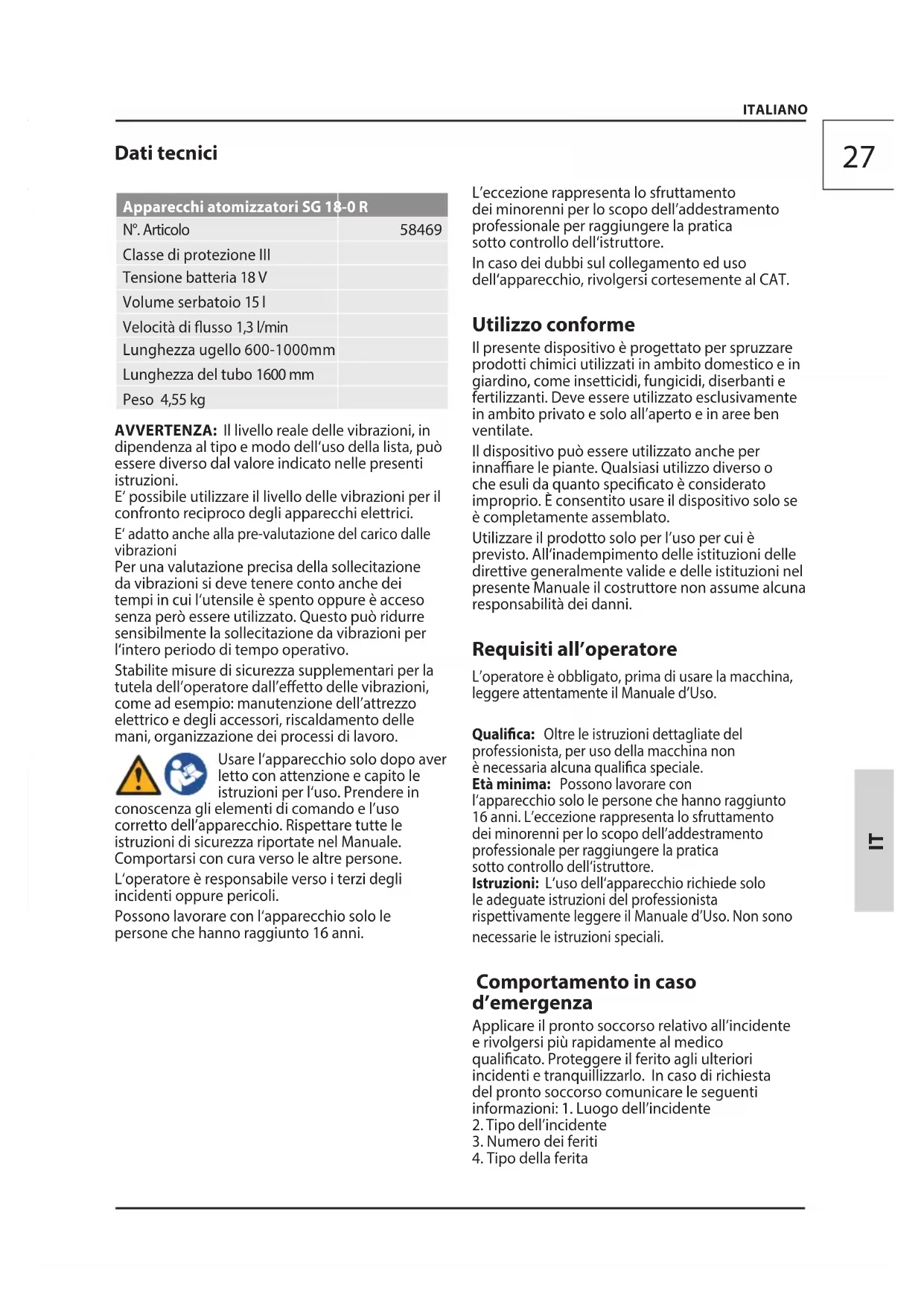 ITALIANO

27

Dati tecnici

| Apparecchi atomizzatori SG 18-0 R | |
|---|---|
| N°. Articolo | 58469 |
| Classe di protezione III | |
| Tensione batteria 18 V | |
| Volume serbatoio 15 l | |
| Velocità di flusso 1,3 l/min | |
| Lunghezza ugello 600-1000mm | |
| Lunghezza del tubo 1600 mm | |
| Peso 4,55 kg | |

AVVERTENZA: Il livello reale delle vibrazioni, in dipendenza al tipo e modo dell'uso della lista, può essere diverso dal valore indicato nelle presenti istruzioni.
E' possibile utilizzare il livello delle vibrazioni per il confronto reciproco degli apparecchi elettrici.
E' adatto anche alla pre-valutazione del carico dalle vibrazioni
Per una valutazione precisa della sollecitazione da vibrazioni si deve tenere conto anche dei tempi in cui l'utensile è spento oppure è acceso senza però essere utilizzato. Questo può ridurre sensibilmente la sollecitazione da vibrazioni per l'intero periodo di tempo operativo.
Stabilite misure di sicurezza supplementari per la tutela dell'operatore dall'effetto delle vibrazioni, come ad esempio: manutenzione dell'attrezzo elettrico e degli accessori, riscaldamento delle mani, organizzazione dei processi di lavoro.

Usare l'apparecchio solo dopo aver letto con attenzione e capito le istruzioni per l'uso. Prendere in conoscenza gli elementi di comando e l'uso corretto dell'apparecchio. Rispettare tutte le istruzioni di sicurezza riportate nel Manuale. Comportarsi con cura verso le altre persone.
L'operatore è responsabile verso i terzi degli incidenti oppure pericoli.
Possono lavorare con l'apparecchio solo le persone che hanno raggiunto 16 anni.

L'eccezione rappresenta lo sfruttamento dei minorenni per lo scopo dell'addestramento professionale per raggiungere la pratica sotto controllo dell'istruttore.
In caso dei dubbi sul collegamento ed uso dell'apparecchio, rivolgersi cortesemente al CAT.

Utilizzo conforme
Il presente dispositivo è progettato per spruzzare prodotti chimici utilizzati in ambito domestico e in giardino, come insetticidi, fungicidi, diserbanti e fertilizzanti. Deve essere utilizzato esclusivamente in ambito privato e solo all'aperto e in aree ben ventilate.
Il dispositivo può essere utilizzato anche per innaffiare le piante. Qualsiasi utilizzo diverso o che esuli da quanto specificato è considerato improprio. È consentito usare il dispositivo solo se è completamente assemblato.
Utilizzare il prodotto solo per l'uso per cui è previsto. All'inadempimento delle istituzioni delle direttive generalmente valide e delle istituzioni nel presente Manuale il costruttore non assume alcuna responsabilità dei danni.

Requisiti all'operatore
L'operatore è obbligato, prima di usare la macchina, leggere attentamente il Manuale d'Uso.

Qualifica: Oltre le istruzioni dettagliate del professionista, per uso della macchina non è necessaria alcuna qualifica speciale.
Età minima: Possono lavorare con l'apparecchio solo le persone che hanno raggiunto 16 anni. L'eccezione rappresenta lo sfruttamento dei minorenni per lo scopo dell'addestramento professionale per raggiungere la pratica sotto controllo dell'istruttore.
Istruzioni: L'uso dell'apparecchio richiede solo le adeguate istruzioni del professionista rispettivamente leggere il Manuale d'Uso. Non sono necessarie le istruzioni speciali.

Comportamento in caso d'emergenza
Applicare il pronto soccorso relativo all'incidente e rivolgersi più rapidamente al medico qualificato. Proteggere il ferito agli ulteriori incidenti e tranquillizzarlo. In caso di richiesta del pronto soccorso comunicare le seguenti informazioni: 1. Luogo dell'incidente
2. Tipo dell'incidente
3. Numero dei feriti
4. Tipo della ferita

IT